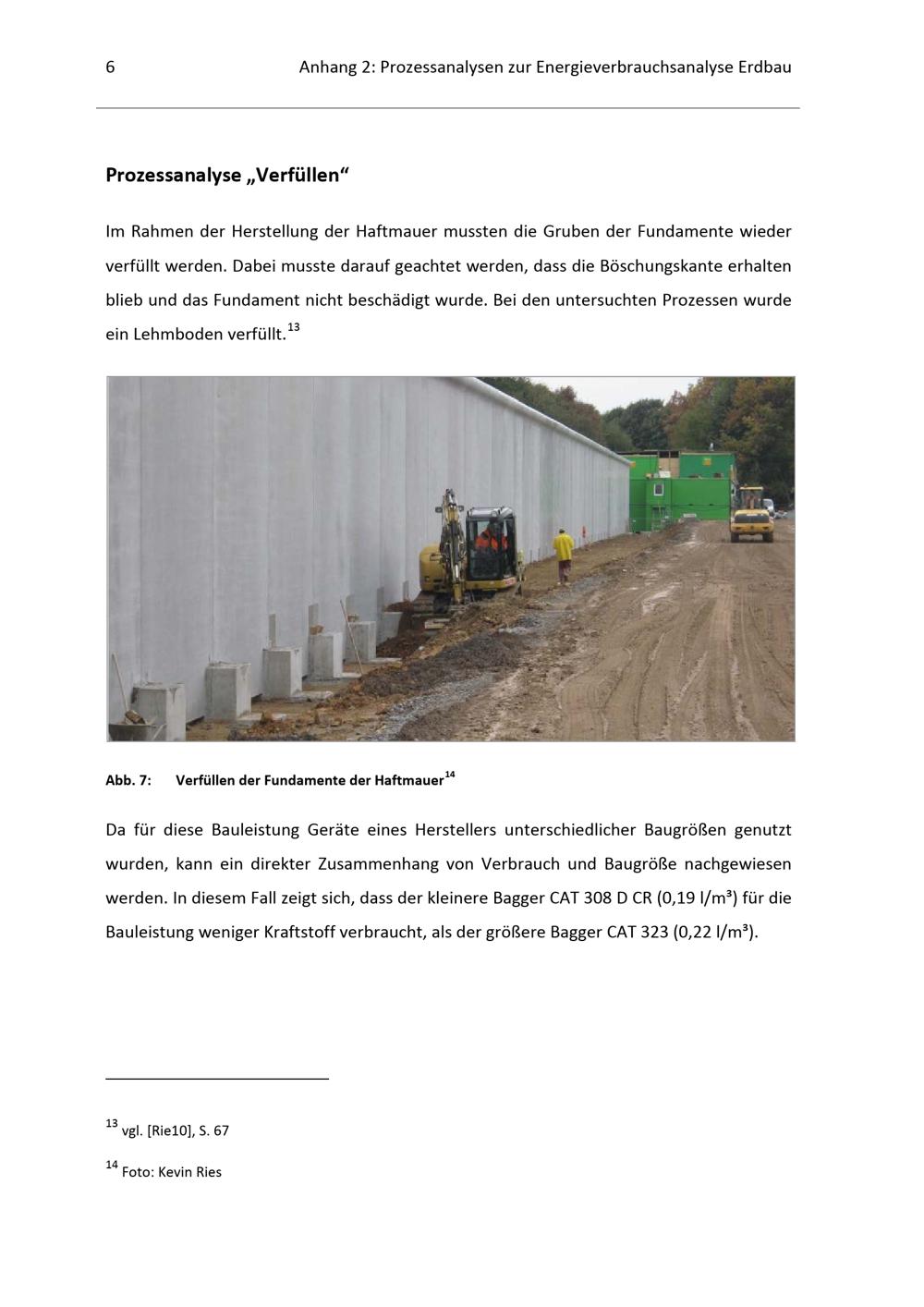 6 Anhang 2: Prozessanalysen zur Energieverbrauchsanalyse Erdbau

Prozessanalyse „Verfüllen“

Im Rahmen der Herstellung der Haftmauer mussten die Gruben der Fundamente wieder verfüllt werden. Dabei musste darauf geachtet werden, dass die Böschungskante erhalten blieb und das Fundament nicht beschädigt wurde. Bei den untersuchten Prozessen wurde ein Lehmboden verfüllt.$^{13}$

Abb. 7: Verfüllen der Fundamente der Haftmauer$^{14}$

Da für diese Bauleistung Geräte eines Herstellers unterschiedlicher Baugrößen genutzt wurden, kann ein direkter Zusammenhang von Verbrauch und Baugröße nachgewiesen werden. In diesem Fall zeigt sich, dass der kleinere Bagger CAT 308 D CR (0,19 l/m³) für die Bauleistung weniger Kraftstoff verbraucht, als der größere Bagger CAT 323 (0,22 l/m³).

$^{13}$ vgl. [Rie10], S. 67

$^{14}$ Foto: Kevin Ries